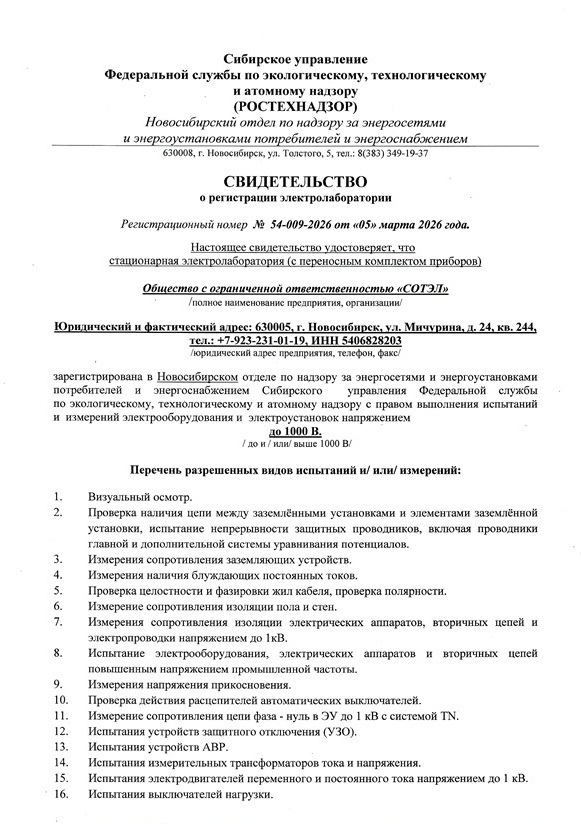 Сибирское управление
Федеральной службы по экологическому, технологическому и атомному надзору
(РОСТЕХНАДЗОР)
Новосибирский отдел по надзору за энергосетями и энергоустановками потребителей и энергоснабжением
630008, г. Новосибирск, ул. Толстого, 5, тел.: 8(383) 349-19-37

СВИДЕТЕЛЬСТВО
о регистрации электролаборатории

Регистрационный номер № 54-009-2026 от «05» марта 2026 года.

Настоящее свидетельство удостоверяет, что стационарная электролаборатория (с переносным комплектом приборов)

Общество с ограниченной ответственностью «СОТЭЛ»
/полное наименование предприятия, организации/

Юридический и фактический адрес: 630005, г. Новосибирск, ул. Мичурина, д. 24, кв. 244, тел.: +7-923-231-01-19, ИНН 5406828203
/юридический адрес предприятия, телефон, факс/

зарегистрирована в Новосибирском отделе по надзору за энергосетями и энергоустановками потребителей и энергоснабжением Сибирского управления Федеральной службы по экологическому, технологическому и атомному надзору с правом выполнения испытаний и измерений электрооборудования и электроустановок напряжением
до 1000 В.
/ до и / или/ выше 1000 В/

Перечень разрешенных видов испытаний и/ или/ измерений:

1. Визуальный осмотр.
2. Проверка наличия цепи между заземлёнными установками и элементами заземлённой установки, испытание непрерывности защитных проводников, включая проводники главной и дополнительной системы уравнивания потенциалов.
3. Измерения сопротивления заземляющих устройств.
4. Измерения наличия блуждающих постоянных токов.
5. Проверка целостности и фазировки жил кабеля, проверка полярности.
6. Измерение сопротивления изоляции пола и стен.
7. Измерения сопротивления изоляции электрических аппаратов, вторичных цепей и электропроводки напряжением до 1кВ.
8. Испытание электрооборудования, электрических аппаратов и вторичных цепей повышенным напряжением промышленной частоты.
9. Измерения напряжения прикосновения.
10. Проверка действия расцепителей автоматических выключателей.
11. Измерение сопротивления цепи фаза - нуль в ЭУ до 1 кВ с системой TN.
12. Испытания устройств защитного отключения (УЗО).
13. Испытания устройств АВР.
14. Испытания измерительных трансформаторов тока и напряжения.
15. Испытания электродвигателей переменного и постоянного тока напряжением до 1 кВ.
16. Испытания выключателей нагрузки.